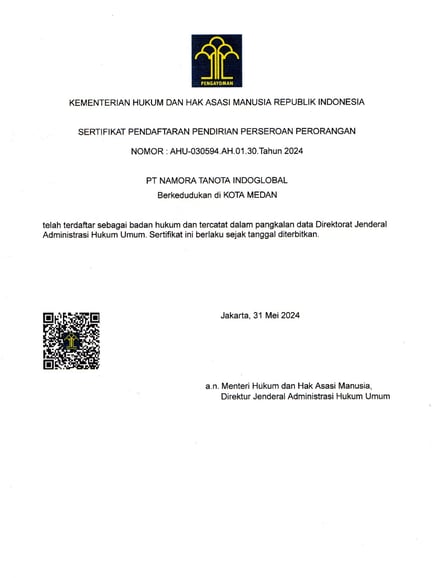 PENGAYOMAN

KEMENTERIAN HUKUM DAN HAK ASASI MANUSIA REPUBLIK INDONESIA

SERTIFIKAT PENDAFTARAN PENDIRIAN PERSEROAN PERORANGAN

NOMOR : AHU-030594.AH.01.30.Tahun 2024

PT NAMORA TANOTA INDOGLOBAL

Berkedudukan di KOTA MEDAN

telah terdaftar sebagai badan hukum dan tercatat dalam pangkalan data Direktorat Jenderal Administrasi Hukum Umum. Sertifikat ini berlaku sejak tanggal diterbitkan.

Jakarta, 31 Mei 2024

a.n. Menteri Hukum dan Hak Asasi Manusia,
Direktur Jenderal Administrasi Hukum Umum